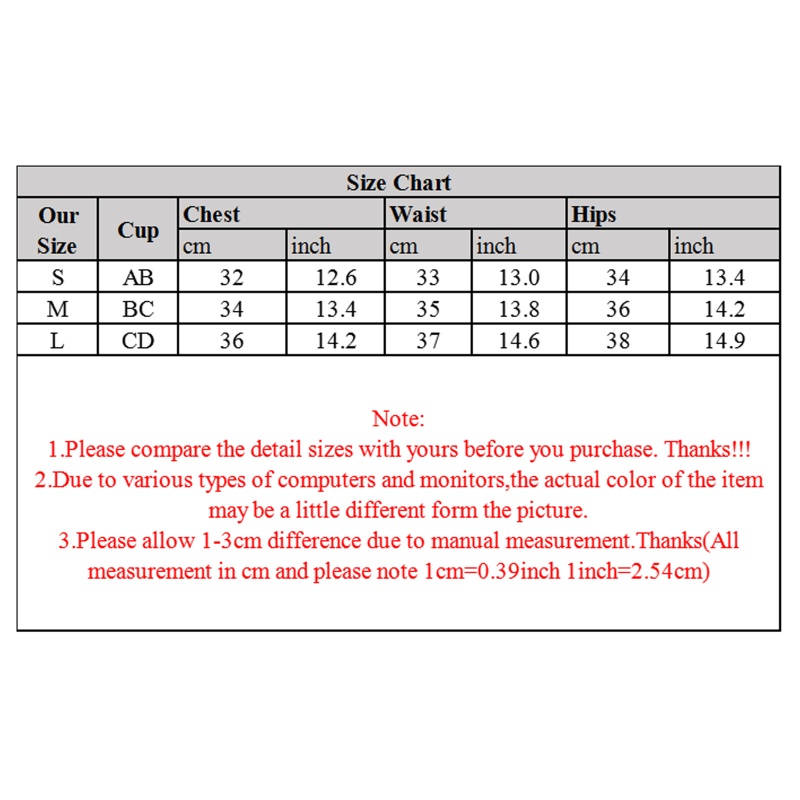 Size Chart

| Our Size | Cup | Chest cm | Chest inch | Waist cm | Waist inch | Hips cm | Hips inch |
|---|---|---|---|---|---|---|---|
| S | AB | 32 | 12.6 | 33 | 13.0 | 34 | 13.4 |
| M | BC | 34 | 13.4 | 35 | 13.8 | 36 | 14.2 |
| L | CD | 36 | 14.2 | 37 | 14.6 | 38 | 14.9 |

Note:
1.Please compare the detail sizes with yours before you purchase. Thanks!!!
2.Due to various types of computers and monitors,the actual color of the item may be a little different form the picture.
3.Please allow 1-3cm difference due to manual measurement.Thanks(All measurement in cm and please note 1cm=0.39inch 1inch=2.54cm)